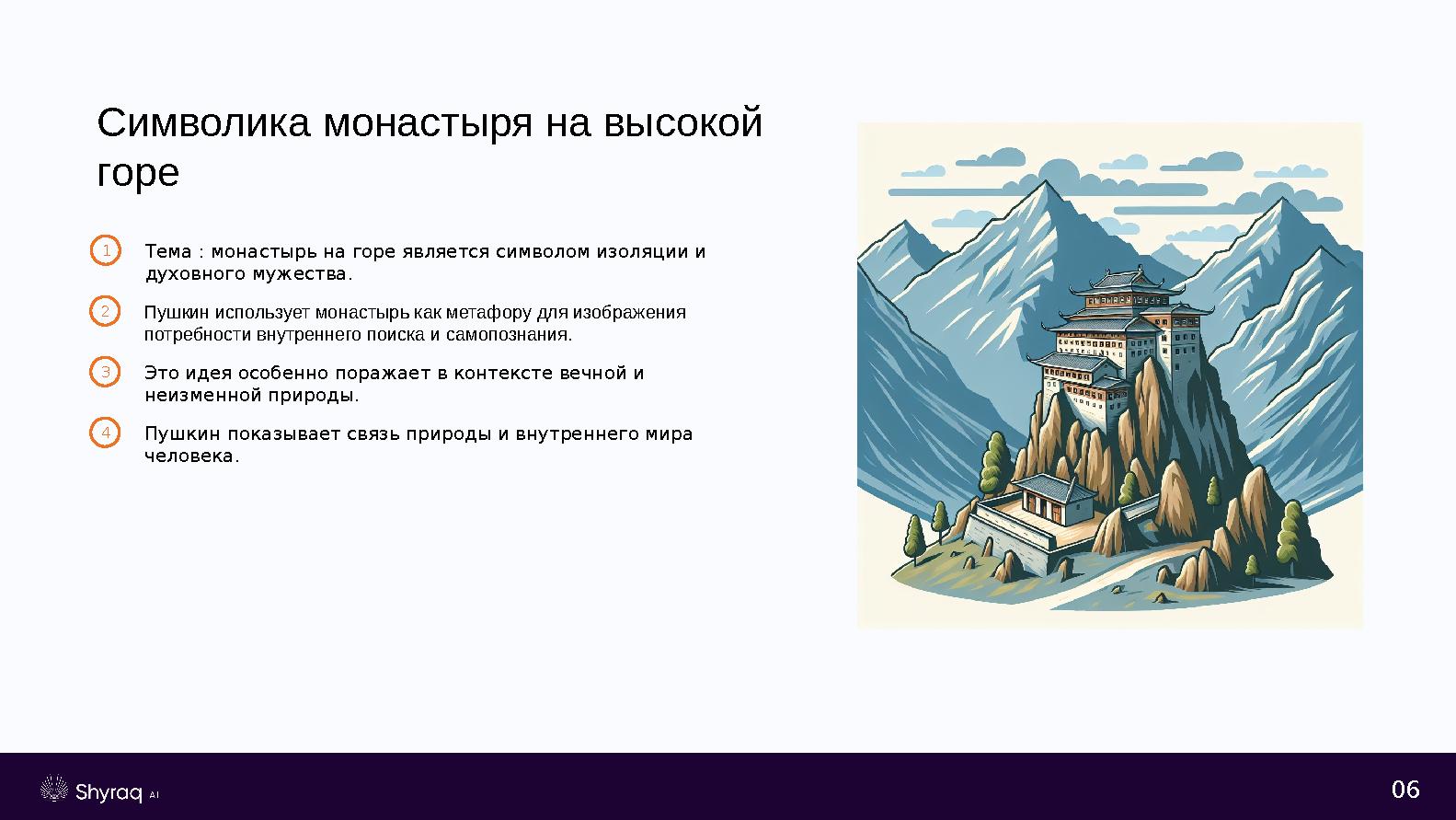 Символика монастыря на высокой горе

1 Тема : монастырь на горе является символом изоляции и духовного мужества.

2 Пушкин использует монастырь как метафору для изображения потребности внутреннего поиска и самопознания.

3 Это идея особенно поражает в контексте вечной и неизменной природы.

4 Пушкин показывает связь природы и внутреннего мира человека.

Shyraq AI

06